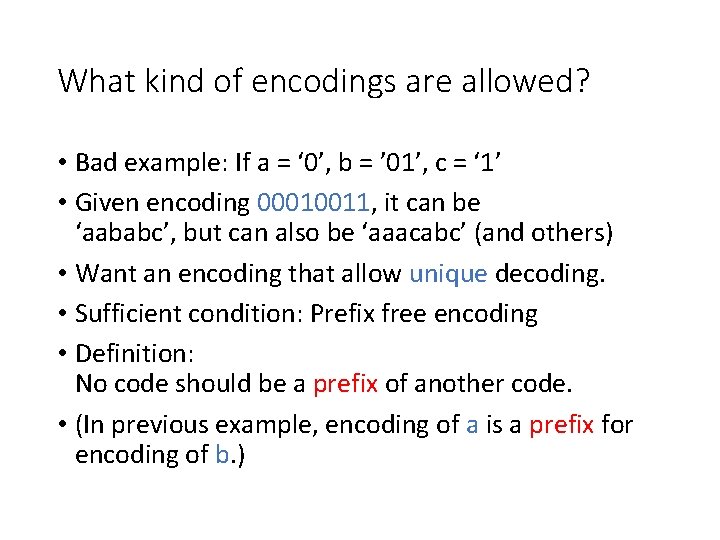 What kind of encodings are allowed?

• Bad example: If a = ‘0’, b = ’01’, c = ‘1’

• Given encoding 00010011, it can be ‘aababc’, but can also be ‘aaacabc’ (and others)

• Want an encoding that allow unique decoding.

• Sufficient condition: Prefix free encoding

• Definition:
No code should be a prefix of another code.

• (In previous example, encoding of a is a prefix for encoding of b.)